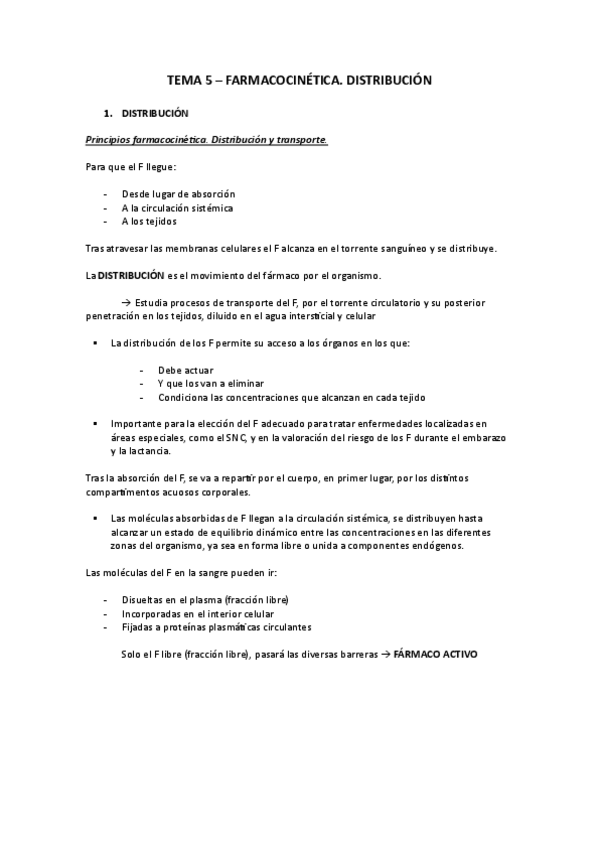 TEMA 5 – FARMACOCINÉTICA. DISTRIBUCIÓN

1. DISTRIBUCIÓN

Principios farmacocinética. Distribución y transporte.

Para que el F llegue:

- Desde lugar de absorción
- A la circulación sistémica
- A los tejidos

Tras atravesar las membranas celulares el F alcanza en el torrente sanguíneo y se distribuye.

La DISTRIBUCIÓN es el movimiento del fármaco por el organismo.

→ Estudia procesos de transporte del F, por el torrente circulatorio y su posterior penetración en los tejidos, diluido en el agua intersticial y celular

▪ La distribución de los F permite su acceso a los órganos en los que:

- Debe actuar
- Y que los van a eliminar
- Condiciona las concentraciones que alcanzan en cada tejido

▪ Importante para la elección del F adecuado para tratar enfermedades localizadas en áreas especiales, como el SNC, y en la valoración del riesgo de los F durante el embarazo y la lactancia.

Tras la absorción del F, se va a repartir por el cuerpo, en primer lugar, por los distintos compartimentos acuosos corporales.

▪ Las moléculas absorbidas de F llegan a la circulación sistémica, se distribuyen hasta alcanzar un estado de equilibrio dinámico entre las concentraciones en las diferentes zonas del organismo, ya sea en forma libre o unida a componentes endógenos.

Las moléculas del F en la sangre pueden ir:

- Disueltas en el plasma (fracción libre)
- Incorporadas en el interior celular
- Fijadas a proteínas plasmáticas circulantes

Solo el F libre (fracción libre), pasará las diversas barreras → FÁRMACO ACTIVO